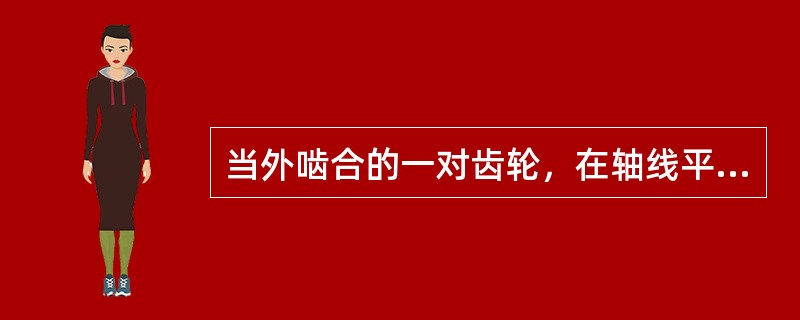 当外啮合的一对齿轮，在轴线平...